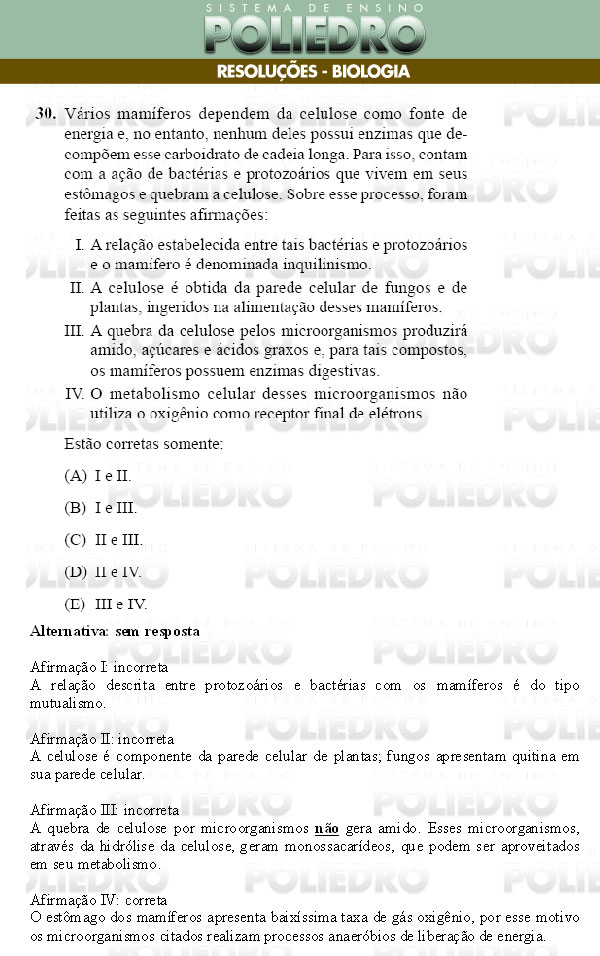 SISTEMA DE ENSINO
POLIEDRO
RESOLUÇÕES - BIOLOGIA

30. Vários mamíferos dependem da celulose como fonte de energia e, no entanto, nenhum deles possui enzimas que decompõem esse carboidrato de cadeia longa. Para isso, contam com a ação de bactérias e protozoários que vivem em seus estômagos e quebram a celulose. Sobre esse processo, foram feitas as seguintes afirmações:

I. A relação estabelecida entre tais bactérias e protozoários e o mamífero é denominada inquilinismo.
II. A celulose é obtida da parede celular de fungos e de plantas, ingeridos na alimentação desses mamíferos.
III. A quebra da celulose pelos microorganismos produzirá amido, açúcares e ácidos graxos e, para tais compostos, os mamíferos possuem enzimas digestivas.
IV. O metabolismo celular desses microorganismos não utiliza o oxigênio como receptor final de elétrons.

Estão corretas somente:

(A) I e II.
(B) I e III.
(C) II e III.
(D) II e IV.
(E) III e IV.

Alternativa: sem resposta

Afirmação I: incorreta
A relação descrita entre protozoários e bactérias com os mamíferos é do tipo mutualismo.

Afirmação II: incorreta
A celulose é componente da parede celular de plantas; fungos apresentam quitina em sua parede celular.

Afirmação III: incorreta
A quebra de celulose por microorganismos não gera amido. Esses microorganismos, através da hidrólise da celulose, geram monossacarídeos, que podem ser aproveitados em seu metabolismo.

Afirmação IV: correta
O estômago dos mamíferos apresenta baixíssima taxa de gás oxigênio, por esse motivo os microorganismos citados realizam processos anaeróbios de liberação de energia.